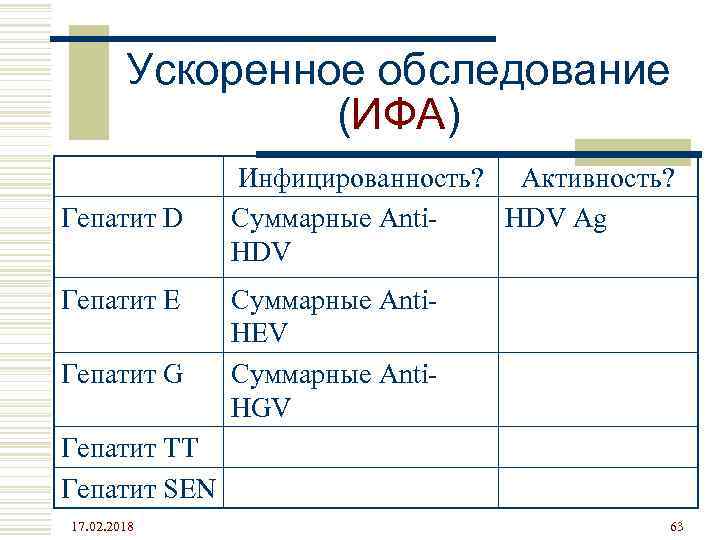 Ускоренное обследование (ИФА)

| | Инфицированность? | Активность? |
|---|---|---|
| Гепатит D | Суммарные Anti-HDV | HDV Ag |
| Гепатит E | Суммарные Anti-HEV | |
| Гепатит G | Суммарные Anti-HGV | |
| Гепатит TT | | |
| Гепатит SEN | | |

17.02.2018

63